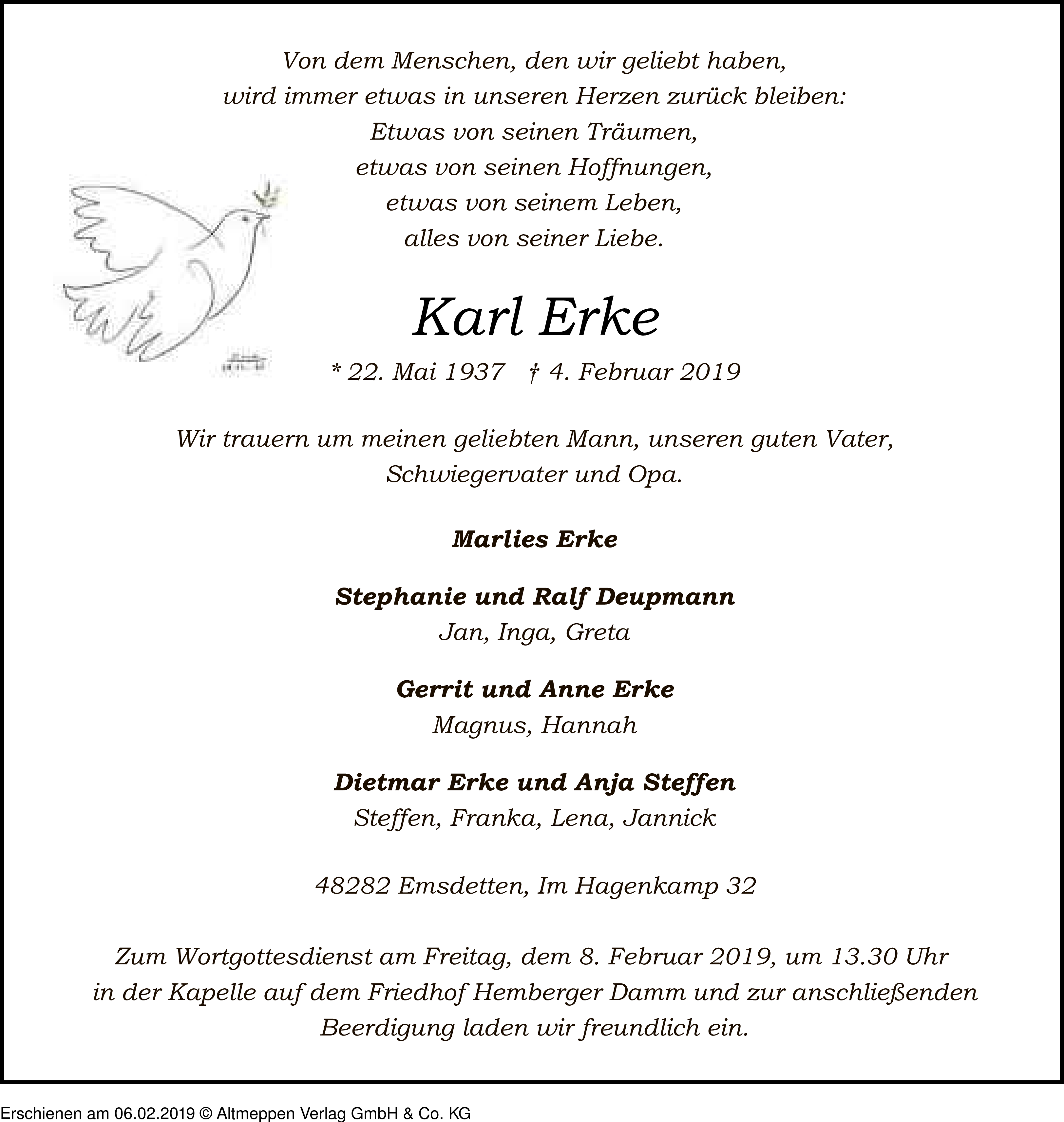 Von dem Menschen, den wir geliebt haben,
wird immer etwas in unseren Herzen zurück bleiben:
Etwas von seinen Träumen,
etwas von seinen Hoffnungen,
etwas von seinem Leben,
alles von seiner Liebe.

Karl Erke

* 22. Mai 1937 † 4. Februar 2019

Wir trauern um meinen geliebten Mann, unseren guten Vater,
Schwiegervater und Opa.

Marlies Erke

Stephanie und Ralf Deupmann
Jan, Inga, Greta

Gerrit und Anne Erke
Magnus, Hannah

Dietmar Erke und Anja Steffen
Steffen, Franka, Lena, Jannick

48282 Emsdetten, Im Hagenkamp 32

Zum Wortgottesdienst am Freitag, dem 8. Februar 2019, um 13.30 Uhr
in der Kapelle auf dem Friedhof Hemberger Damm und zur anschließenden
Beerdigung laden wir freundlich ein.

Erschienen am 06.02.2019 © Altmeppen Verlag GmbH & Co. KG